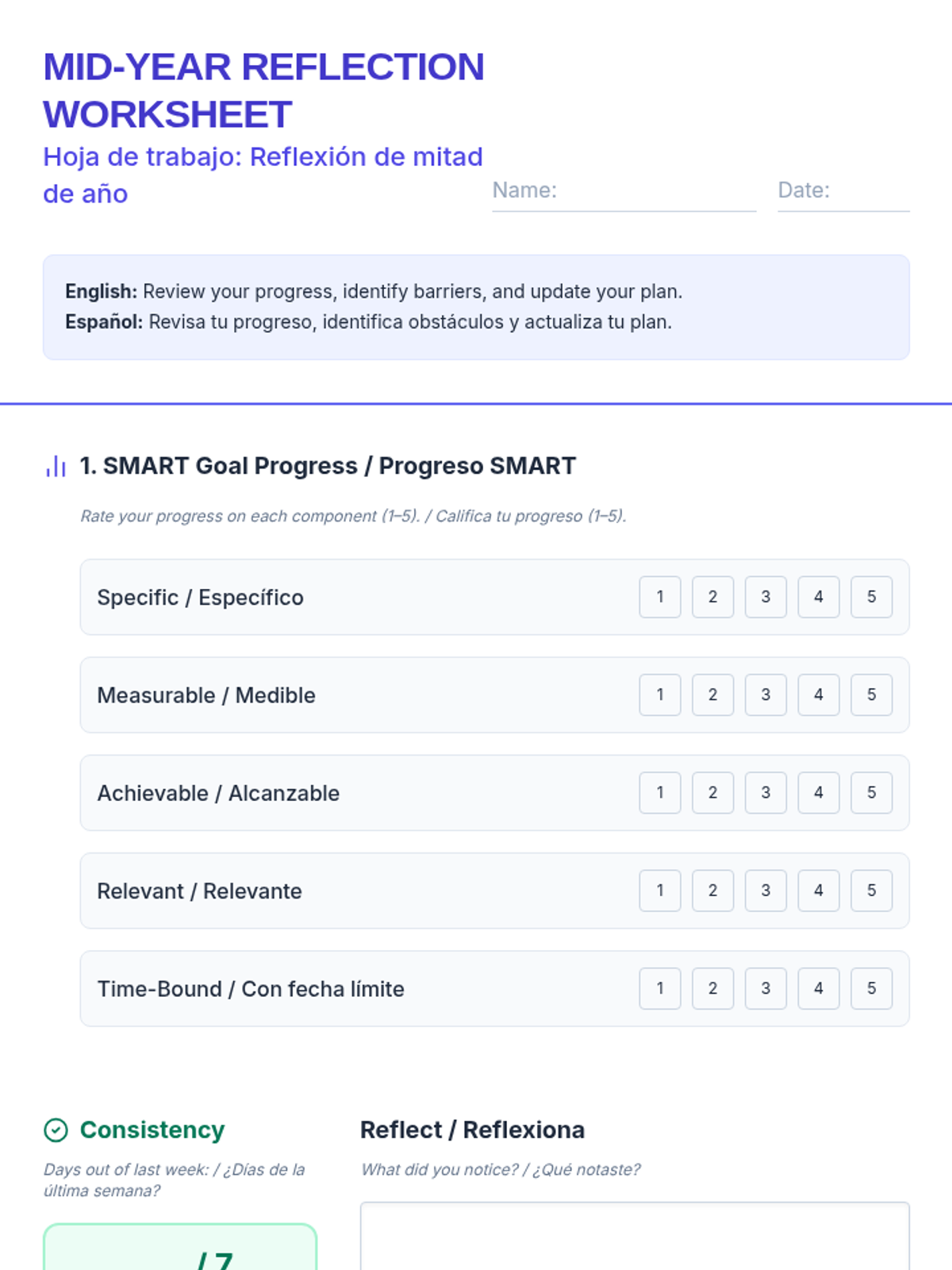 MID-YEAR REFLECTION WORKSHEET

Hoja de trabajo: Reflexión de mitad de año

Name: ____ Date: ____

English: Review your progress, identify barriers, and update your plan.
Español: Revisa tu progreso, identifica obstáculos y actualiza tu plan.

1. SMART Goal Progress / Progreso SMART

Rate your progress on each component (1–5). / Califica tu progreso (1–5).

Specific / Específico 1 2 3 4 5

Measurable / Medible 1 2 3 4 5

Achievable / Alcanzable 1 2 3 4 5

Relevant / Relevante 1 2 3 4 5

Time-Bound / Con fecha límite 1 2 3 4 5

Consistency

Days out of last week: / ¿Días de la última semana?

/ 7

Reflect / Reflexiona

What did you notice? / ¿Qué notaste?